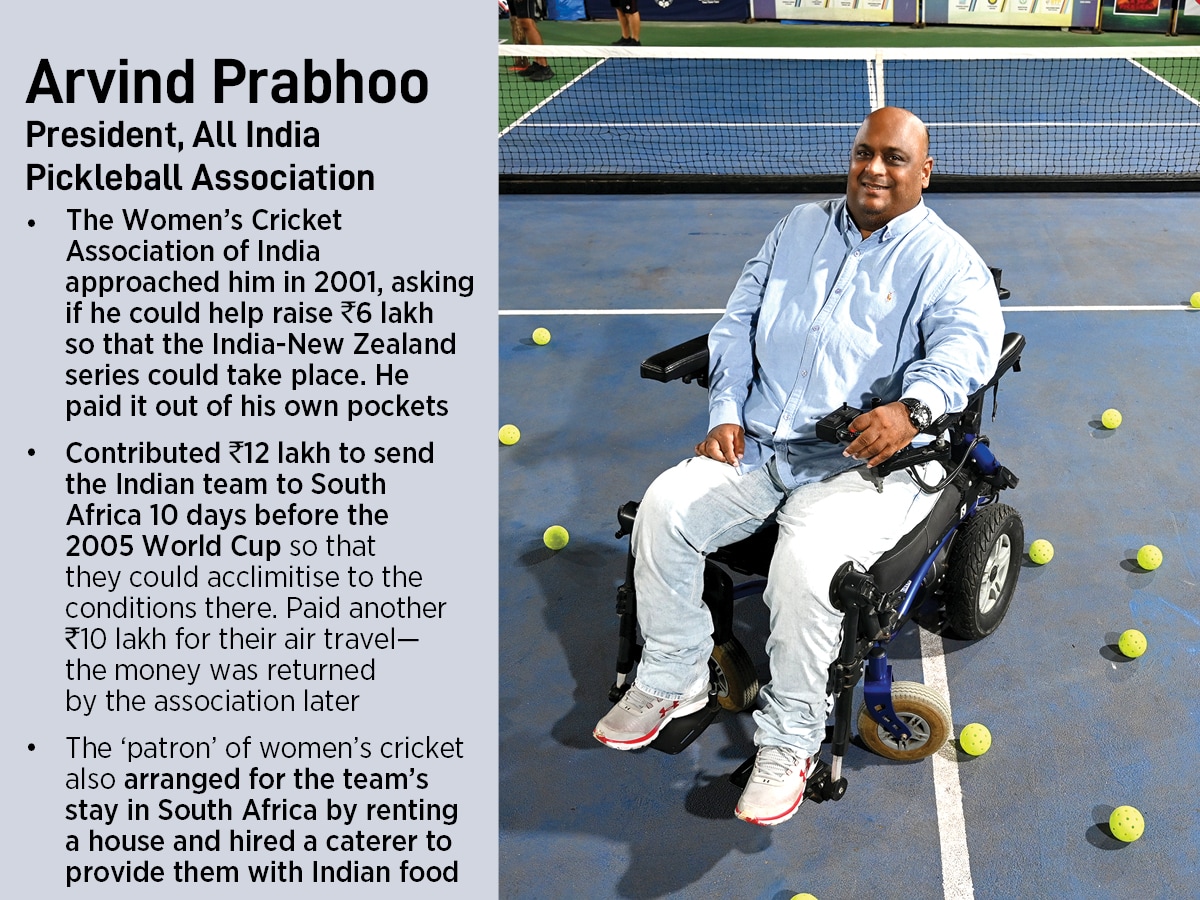 Arvind Prabhoo
President, All India Pickleball Association

• The Women's Cricket Association of India approached him in 2001, asking if he could help raise ₹6 lakh so that the India-New Zealand series could take place. He paid it out of his own pockets

• Contributed ₹12 lakh to send the Indian team to South Africa 10 days before the 2005 World Cup so that they could acclimitise to the conditions there. Paid another ₹10 lakh for their air travel—the money was returned by the association later

• The 'patron' of women's cricket also arranged for the team's stay in South Africa by renting a house and hired a caterer to provide them with Indian food